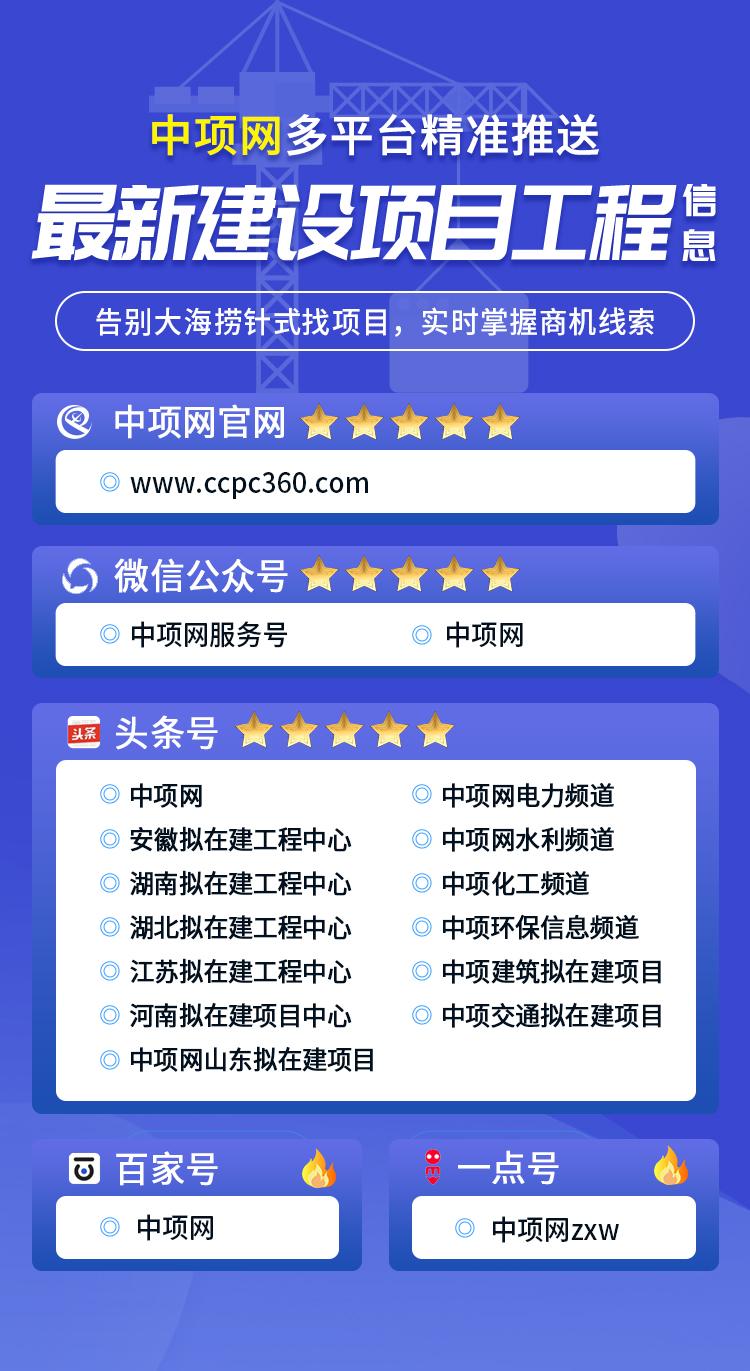 中项网多平台精准推送
最新建设项目工程信息

告别大海捞针式找项目，实时掌握商机线索

中项网官网
www.ccpc360.com

微信公众号
中项网服务号
中项网

头条
头条号
中项网
安徽拟在建工程中心
湖南拟在建工程中心
湖北拟在建工程中心
江苏拟在建工程中心
河南拟在建项目中心
中项网山东拟在建项目
中项网电力频道
中项网水利频道
中项化工频道
中项环保信息频道
中项建筑拟在建项目
中项交通拟在建项目

百家号
中项网

一点号
中项网zxw